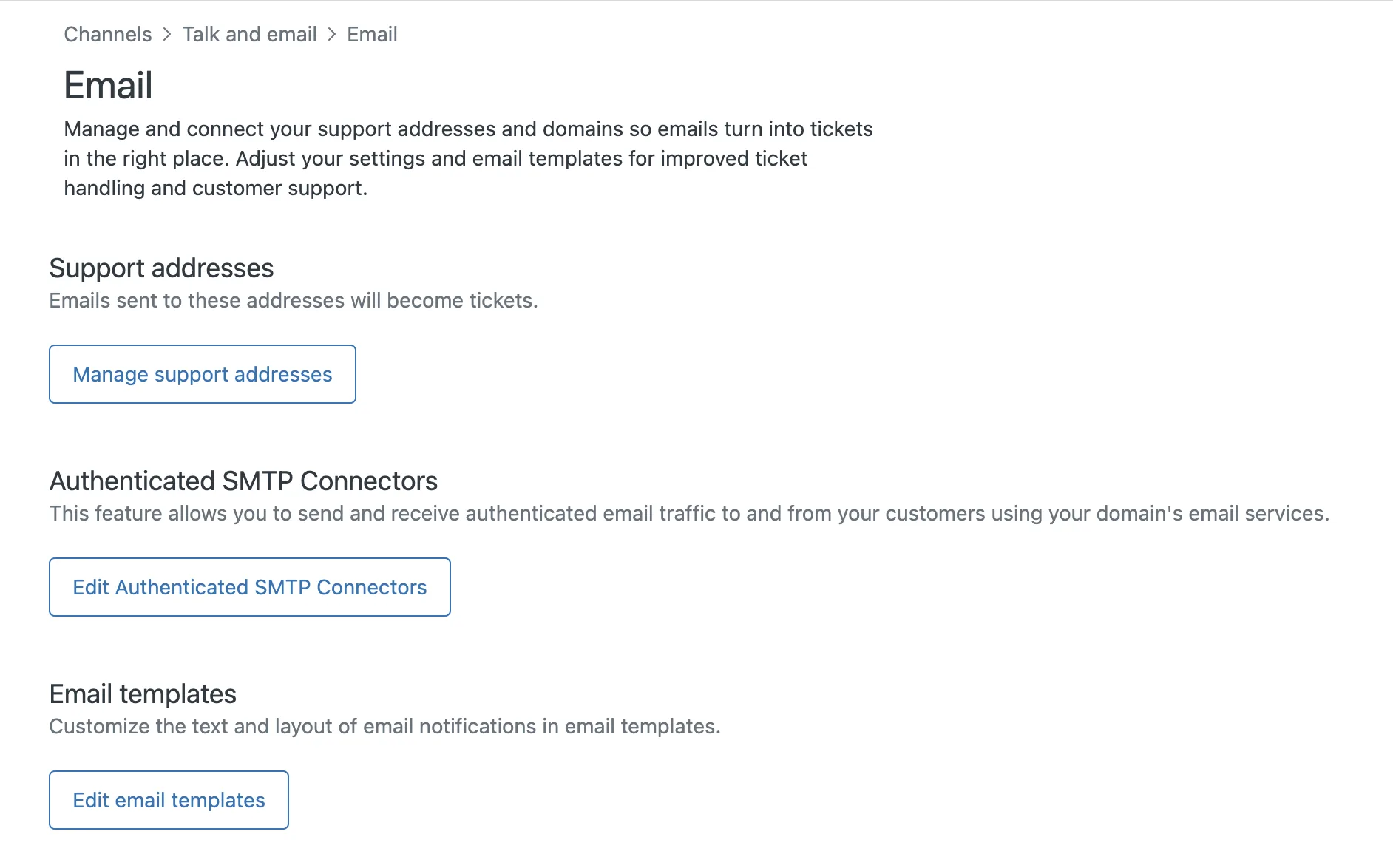 Channels > Talk and email > Email

Email

Manage and connect your support addresses and domains so emails turn into tickets in the right place. Adjust your settings and email templates for improved ticket handling and customer support.

Support addresses

Emails sent to these addresses will become tickets.

Manage support addresses

Authenticated SMTP Connectors

This feature allows you to send and receive authenticated email traffic to and from your customers using your domain's email services.

Edit Authenticated SMTP Connectors

Email templates

Customize the text and layout of email notifications in email templates.

Edit email templates